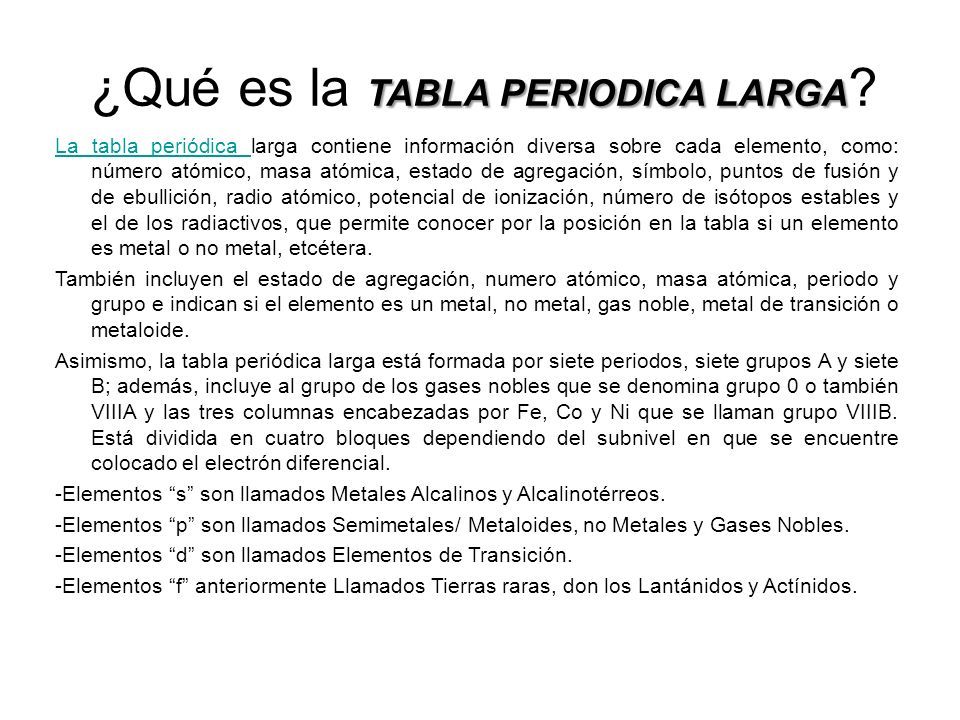 ¿Qué es la TABLA PERIODICA LARGA?

La tabla periódica larga contiene información diversa sobre cada elemento, como: número atómico, masa atómica, estado de agregación, símbolo, puntos de fusión y de ebullición, radio atómico, potencial de ionización, número de isótopos estables y el de los radiactivos, que permite conocer por la posición en la tabla si un elemento es metal o no metal, etcétera.

También incluyen el estado de agregación, numero atómico, masa atómica, periodo y grupo e indican si el elemento es un metal, no metal, gas noble, metal de transición o metaloide.

Asimismo, la tabla periódica larga está formada por siete periodos, siete grupos A y siete B; además, incluye al grupo de los gases nobles que se denomina grupo 0 o también VIIIA y las tres columnas encabezadas por Fe, Co y Ni que se llaman grupo VIIIB. Está dividida en cuatro bloques dependiendo del subnivel en que se encuentre colocado el electrón diferencial.

-Elementos “s” son llamados Metales Alcalinos y Alcalinotérreos.

-Elementos “p” son llamados Semimetales/ Metaloides, no Metales y Gases Nobles.

-Elementos “d” son llamados Elementos de Transición.

-Elementos “f” anteriormente Llamados Tierras raras, don los Lantánidos y Actínidos.